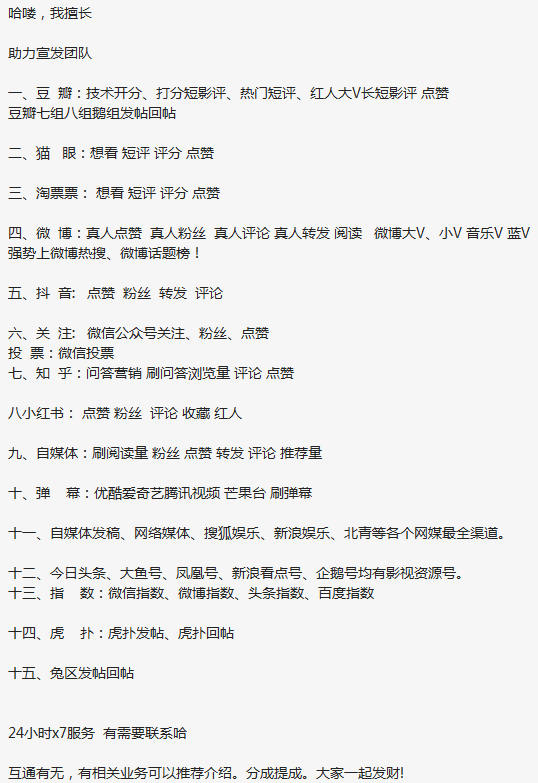 哈喽，我擅长

助力宣发团队

一、豆 瓣：技术开分、打分短影评、热门短评、红人大V长短影评 点赞
豆瓣七组八组鹅组发帖回帖

二、猫 眼：想看 短评 评分 点赞

三、淘票票： 想看 短评 评分 点赞

四、微 博：真人点赞 真人粉丝 真人评论 真人转发 阅读 微博大V、小V 音乐V 蓝V
强势上微博热搜、微博话题榜！

五、抖 音： 点赞 粉丝 转发 评论

六、关 注： 微信公众号关注、粉丝、点赞
投 票：微信投票
七、知 乎：问答营销 刷问答浏览量 评论 点赞

八小红书： 点赞 粉丝 评论 收藏 红人

九、自媒体：刷阅读量 粉丝 点赞 转发 评论 推荐量

十、弹 幕：优酷爱奇艺腾讯视频 芒果台 刷弹幕

十一、自媒体发稿、网络媒体、搜狐娱乐、新浪娱乐、北青等各个网媒最全渠道。

十二、今日头条、大鱼号、凤凰号、新浪看点号、企鹅号均有影视资源号。
十三、指 数：微信指数、微博指数、头条指数、百度指数

十四、虎 扑：虎扑发帖、虎扑回帖

十五、兔区发帖回帖

24小时x7服务 有需要联系哈

互通有无，有相关业务可以推荐介绍。分成提成。大家一起发财!